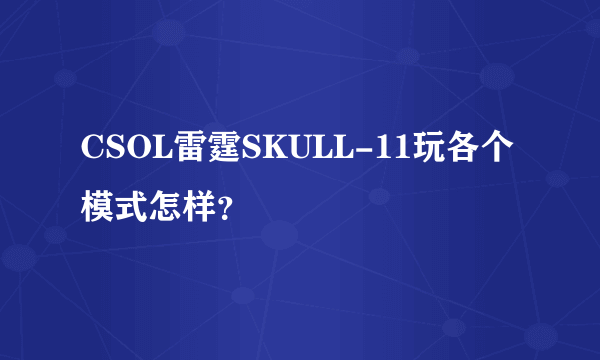 CSOL雷霆SKULL-11玩各个模式怎样?